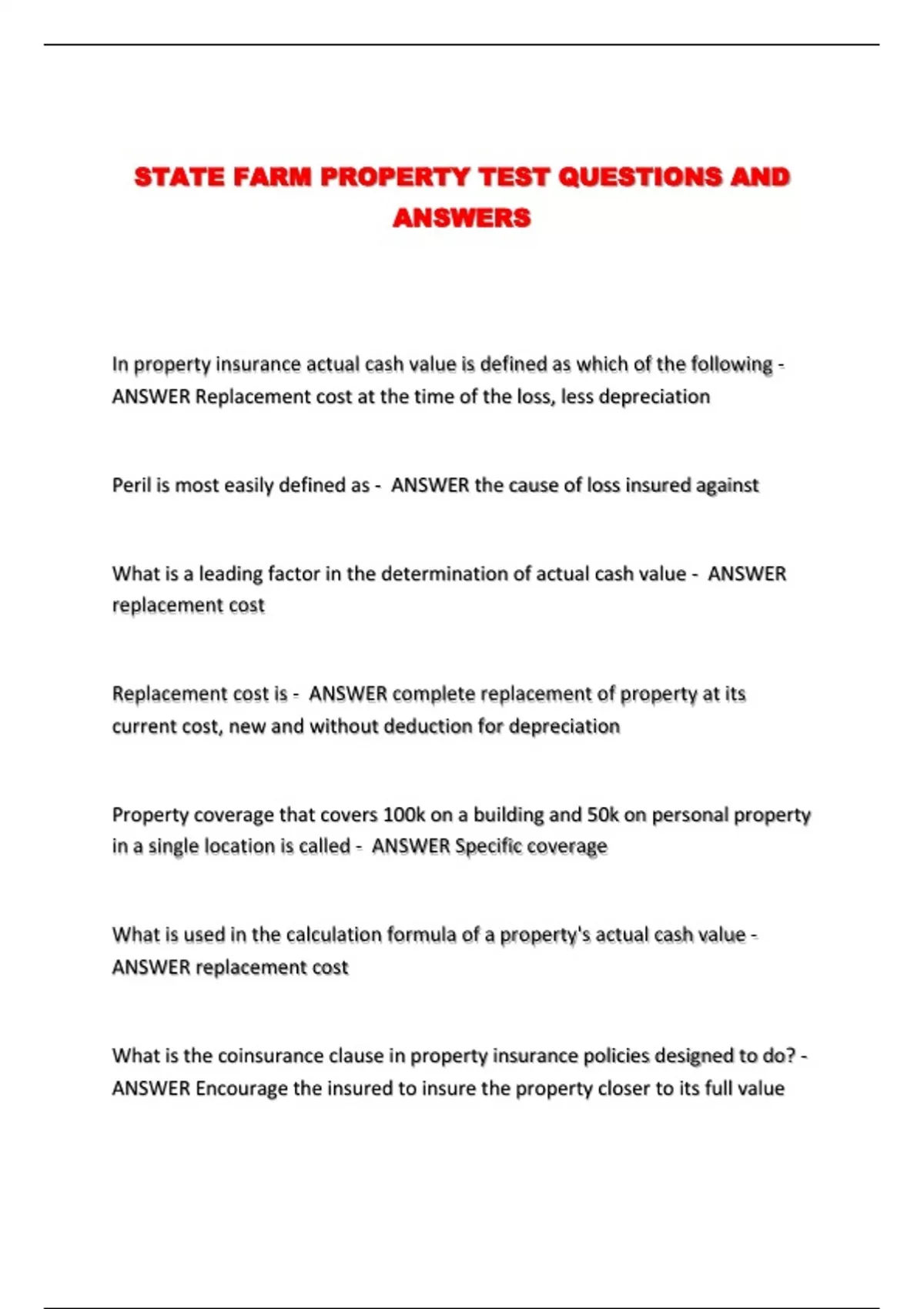 STATE FARM PROPERTY TEST QUESTIONS AND ANSWERS

In property insurance actual cash value is defined as which of the following - ANSWER Replacement cost at the time of the loss, less depreciation

Peril is most easily defined as - ANSWER the cause of loss insured against

What is a leading factor in the determination of actual cash value - ANSWER replacement cost

Replacement cost is - ANSWER complete replacement of property at its current cost, new and without deduction for depreciation

Property coverage that covers 100k on a building and 50k on personal property in a single location is called - ANSWER Specific coverage

What is used in the calculation formula of a property's actual cash value - ANSWER replacement cost

What is the coinsurance clause in property insurance policies designed to do? - ANSWER Encourage the insured to insure the property closer to its full value